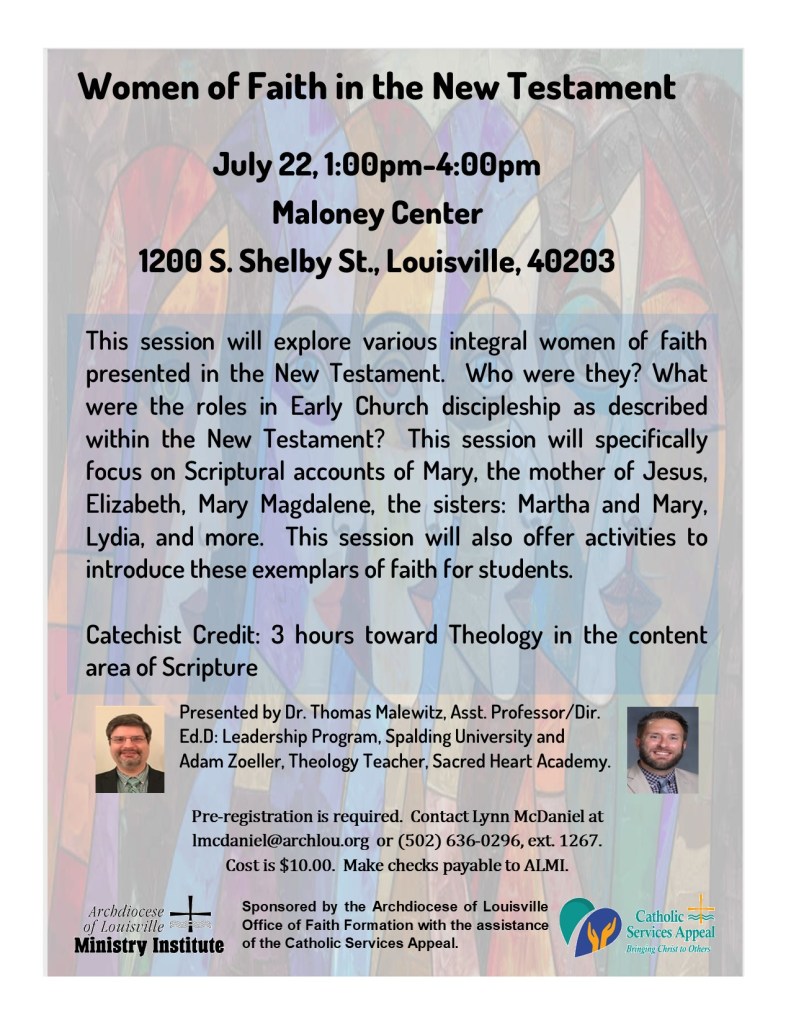 Women of Faith in the New Testament

July 22, 1:00pm-4:00pm
Maloney Center
1200 S. Shelby St., Louisville, 40203

This session will explore various integral women of faith presented in the New Testament. Who were they? What were the roles in Early Church discipleship as described within the New Testament? This session will specifically focus on Scriptural accounts of Mary, the mother of Jesus, Elizabeth, Mary Magdalene, the sisters: Martha and Mary, Lydia, and more. This session will also offer activities to introduce these exemplars of faith for students.

Catechist Credit: 3 hours toward Theology in the content area of Scripture

Presented by Dr. Thomas Malewitz, Asst. Professor/Dir. Ed.D: Leadership Program, Spalding University and Adam Zoeller, Theology Teacher, Sacred Heart Academy.

Pre-registration is required. Contact Lynn McDaniel at lmcdaniel@archlou.org or (502) 636-0296, ext. 1267. Cost is $10.00. Make checks payable to ALMI.

Archdiocese of Louisville Ministry Institute

Sponsored by the Archdiocese of Louisville Office of Faith Formation with the assistance of the Catholic Services Appeal.

Catholic Services Appeal
Bringing Christ to Others